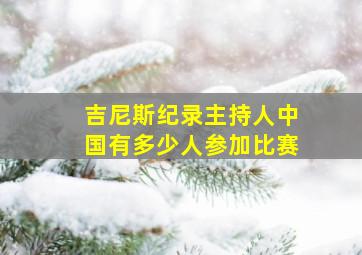 吉尼斯纪录主持人中国有多少人参加比赛